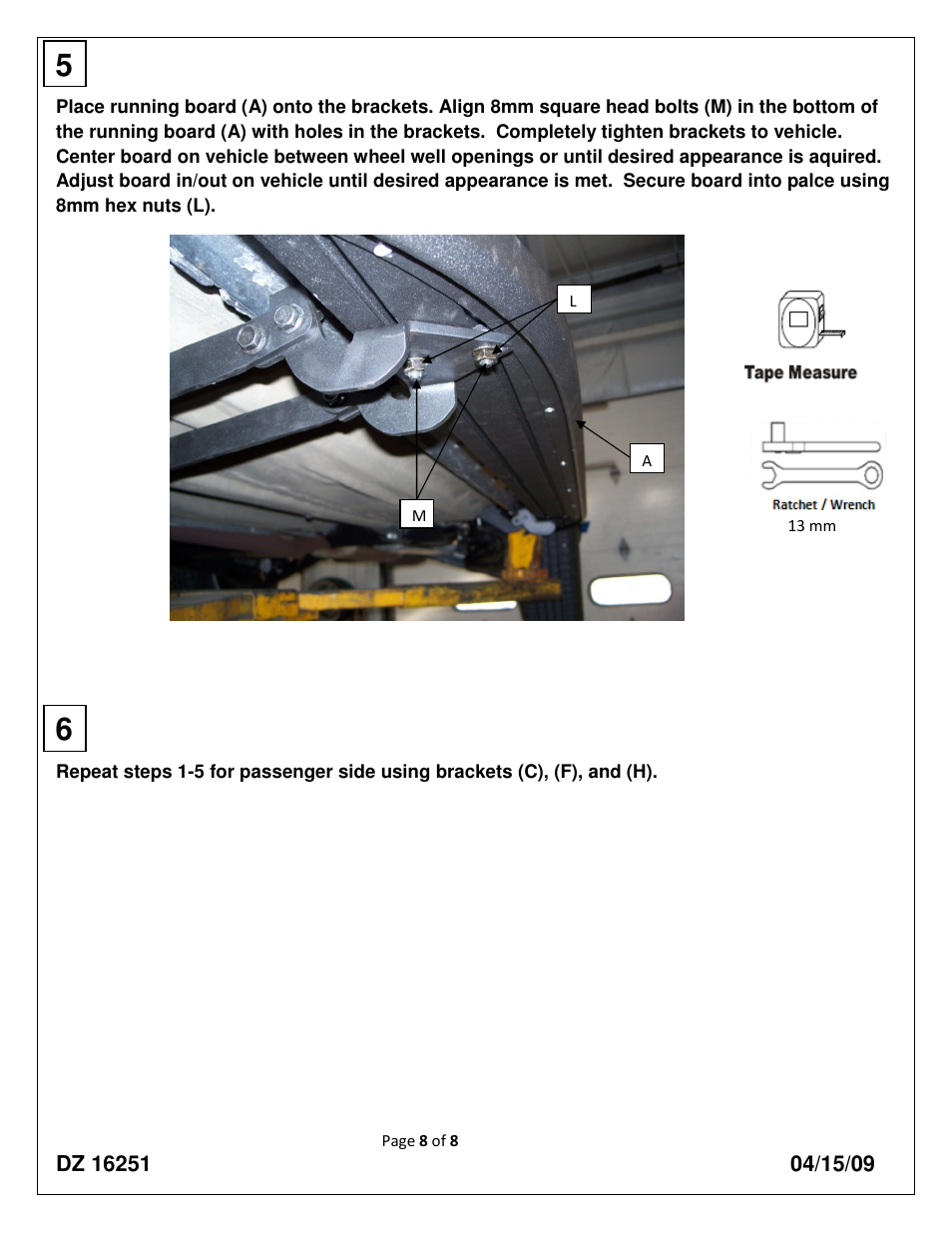 5

Place running board (A) onto the brackets. Align 8mm square head bolts (M) in the bottom of the running board (A) with holes in the brackets. Completely tighten brackets to vehicle. Center board on vehicle between wheel well openings or until desired appearance is aquired. Adjust board in/out on vehicle until desired appearance is met. Secure board into palce using 8mm hex nuts (L).

L

A

M

Tape Measure

Ratchet / Wrench
13 mm

6

Repeat steps 1-5 for passenger side using brackets (C), (F), and (H).

Page 8 of 8

DZ 16251

04/15/09